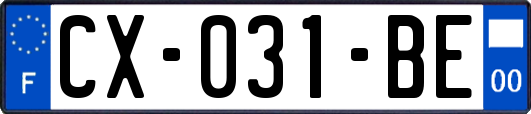 F
CX-031-BE
00